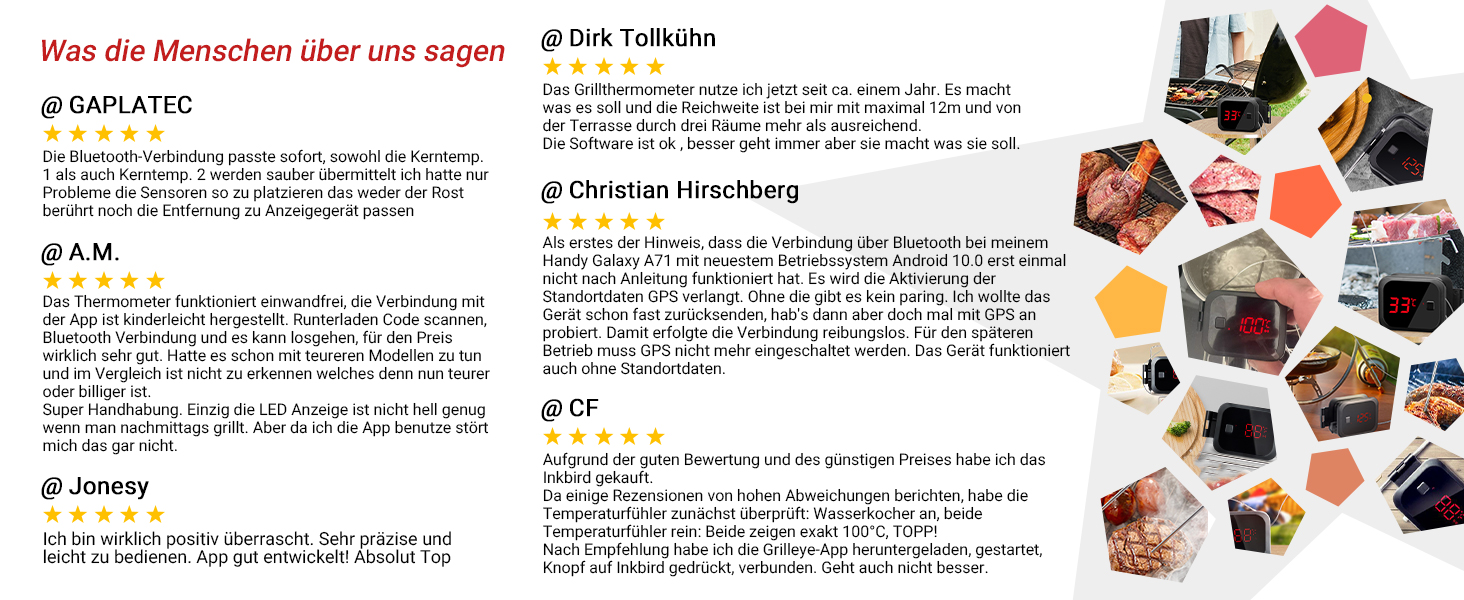 Was die Menschen über uns sagen

@ GAPLATEC
★★★★★
Die Bluetooth-Verbindung passte sofort, sowohl die Kerntemp. 1 als auch Kerntemp. 2 werden sauber übermittelt ich hatte nur Probleme die Sensoren so zu platzieren das weder der Rost berührt noch die Entfernung zu Anzeigegerät passen

@ A.M.
★★★★★
Das Thermometer funktioniert einwandfrei, die Verbindung mit der App ist kinderleicht hergestellt. Runterladen Code scannen, Bluetooth Verbindung und es kann losgehen, für den Preis wirklich sehr gut. Hatte es schon mit teureren Modellen zu tun und im Vergleich ist nicht zu erkennen welches denn nun teurer oder billiger ist.
Super Handhabung. Einzig die LED Anzeige ist nicht hell genug wenn man nachmittags grillt. Aber da ich die App benutze stört mich das gar nicht.

@ Jonesy
★★★★★
Ich bin wirklich positiv überrascht. Sehr präzise und leicht zu bedienen. App gut entwickelt! Absolut Top

@ Dirk Tollkühn
★★★★★
Das Grillthermometer nutze ich jetzt seit ca. einem Jahr. Es macht was es soll und die Reichweite ist bei mir mit maximal 12m und von der Terrasse durch drei Räume mehr als ausreichend.
Die Software ist ok , besser geht immer aber sie macht was sie soll.

@ Christian Hirschberg
★★★★★
Als erstes der Hinweis, dass die Verbindung über Bluetooth bei meinem Handy Galaxy A71 mit neuestem Betriebssystem Android 10.0 erst einmal nicht nach Anleitung funktioniert hat. Es wird die Aktivierung der Standortdaten GPS verlangt. Ohne die gibt es kein paring. Ich wollte das Gerät schon fast zurücksenden, hab's dann aber doch mal mit GPS an probiert. Damit erfolgte die Verbindung reibungslos. Für den späteren Betrieb muss GPS nicht mehr eingeschaltet werden. Das Gerät funktioniert auch ohne Standortdaten.

@ CF
★★★★★
Aufgrund der guten Bewertung und des günstigen Preises habe ich das Inkbird gekauft.
Da einige Rezensionen von hohen Abweichungen berichten, habe die Temperaturfühler zunächst überprüft: Wasserkocher an, beide Temperaturfühler rein: Beide zeigen exakt 100°C, TOPP!
Nach Empfehlung habe ich die Grilleye-App heruntergeladen, gestartet, Knopf auf Inkbird gedrückt, verbunden. Geht auch nicht besser.